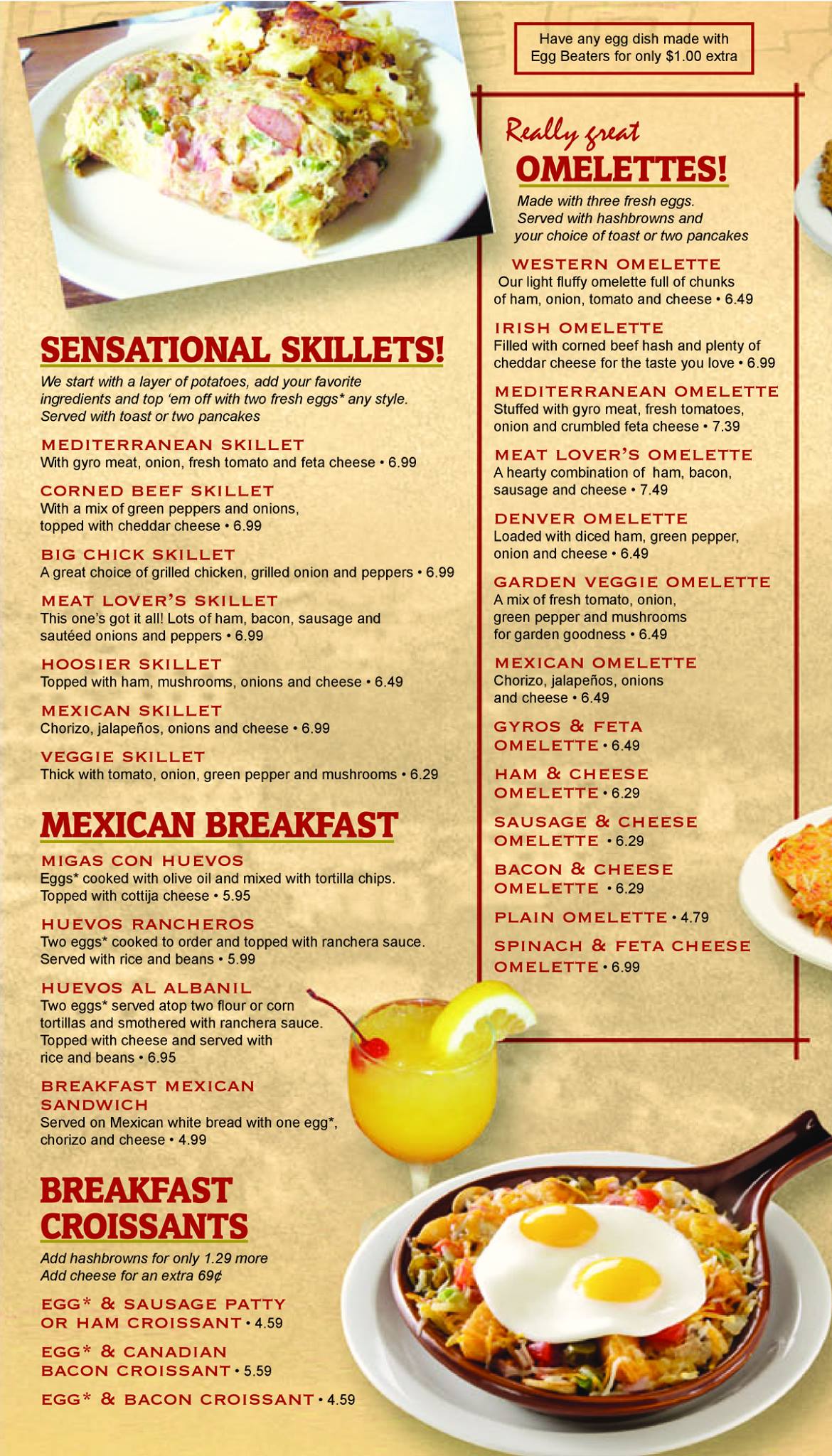 SENSATIONAL SKILLETS!

We start with a layer of potatoes, add your favorite ingredients and top 'em off with two fresh eggs* any style. Served with toast or two pancakes

MEDITERRANEAN SKILLET
With gyro meat, onion, fresh tomato and feta cheese • 6.99

CORNED BEEF SKILLET
With a mix of green peppers and onions, topped with cheddar cheese • 6.99

BIG CHICK SKILLET
A great choice of grilled chicken, grilled onion and peppers • 6.99

MEAT LOVER'S SKILLET
This one's got it all! Lots of ham, bacon, sausage and sautéed onions and peppers • 6.99

HOOSIER SKILLET
Topped with ham, mushrooms, onions and cheese • 6.49

MEXICAN SKILLET
Chorizo, jalapeños, onions and cheese • 6.99

VEGGIE SKILLET
Thick with tomato, onion, green pepper and mushrooms • 6.29

MEXICAN BREAKFAST

MIGAS CON HUEVOS
Eggs* cooked with olive oil and mixed with tortilla chips. Topped with cottija cheese • 5.95

HUEVOS RANCHEROS
Two eggs* cooked to order and topped with ranchera sauce. Served with rice and beans • 5.99

HUEVOS AL ALBANIL
Two eggs* served atop two flour or corn tortillas and smothered with ranchera sauce. Topped with cheese and served with rice and beans • 6.95

BREAKFAST MEXICAN SANDWICH
Served on Mexican white bread with one egg*, chorizo and cheese • 4.99

BREAKFAST CROISSANTS

Add hashbrowns for only 1.29 more
Add cheese for an extra 69¢

EGG* & SAUSAGE PATTY OR HAM CROISSANT • 4.59

EGG* & CANADIAN BACON CROISSANT • 5.59

EGG* & BACON CROISSANT • 4.59

Have any egg dish made with Egg Beaters for only $1.00 extra

Really great
OMELETTES!

Made with three fresh eggs. Served with hashbrowns and your choice of toast or two pancakes

WESTERN OMELETTE
Our light fluffy omelette full of chunks of ham, onion, tomato and cheese • 6.49

IRISH OMELETTE
Filled with corned beef hash and plenty of cheddar cheese for the taste you love • 6.99

MEDITERRANEAN OMELETTE
Stuffed with gyro meat, fresh tomatoes, onion and crumbled feta cheese • 7.39

MEAT LOVER'S OMELETTE
A hearty combination of ham, bacon, sausage and cheese • 7.49

DENVER OMELETTE
Loaded with diced ham, green pepper, onion and cheese • 6.49

GARDEN VEGGIE OMELETTE
A mix of fresh tomato, onion, green pepper and mushrooms for garden goodness • 6.49

MEXICAN OMELETTE
Chorizo, jalapeños, onions and cheese • 6.49

GYROS & FETA OMELETTE • 6.49

HAM & CHEESE OMELETTE • 6.29

SAUSAGE & CHEESE OMELETTE • 6.29

BACON & CHEESE OMELETTE • 6.29

PLAIN OMELETTE • 4.79

SPINACH & FETA CHEESE OMELETTE • 6.99